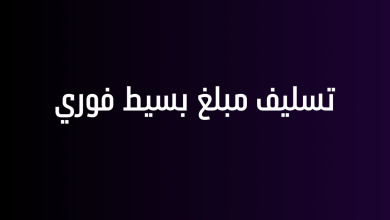 تسليف مبلغ بسيط فوري